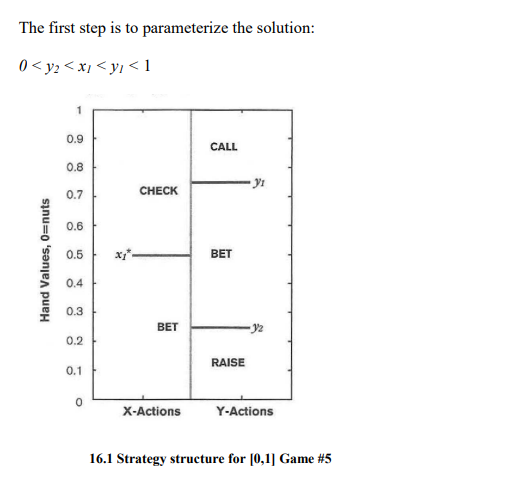 The first step is to parameterize the solution:

$0 < y_2 < x_1 < y_1 < 1$

Hand Values, 0=nuts

1
0.9
0.8
0.7
0.6
0.5
0.4
0.3
0.2
0.1
0

CHECK
$x_1^*$
BET

CALL
$y_1$
BET
$y_2$
RAISE

X-Actions
Y-Actions

16.1 Strategy structure for [0,1] Game #5